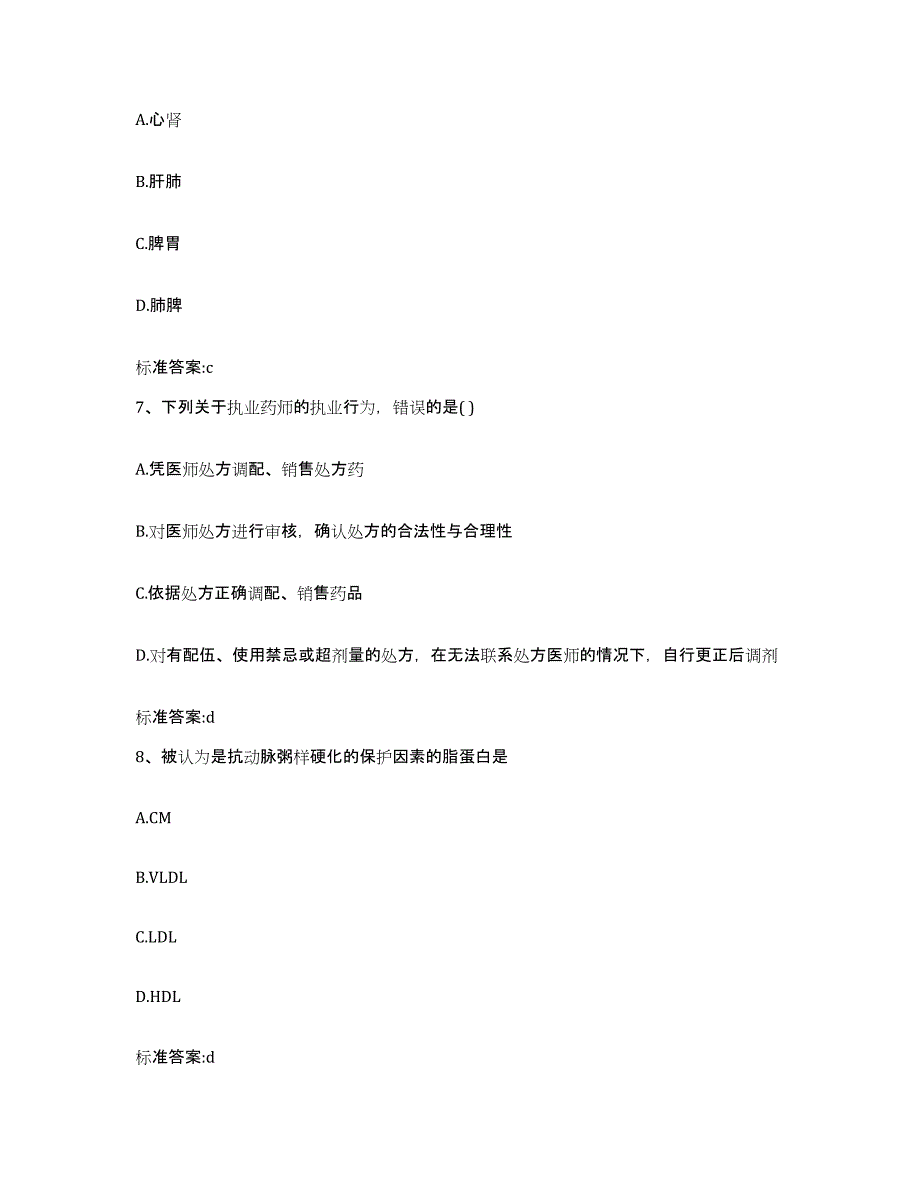 A.心肾

B.肝肺

C.脾胃

D.肺脾

标准答案:c

7、下列关于执业药师的执业行为，错误的是( )

A.凭医师处方调配、销售处方药

B.对医师处方进行审核，确认处方的合法性与合理性

C.依据处方正确调配、销售药品

D.对有配伍、使用禁忌或超剂量的处方，在无法联系处方医师的情况下，自行更正后调剂

标准答案:d

8、被认为是抗动脉粥样硬化的保护因素的脂蛋白是

A.CM

B.VLDL

C.LDL

D.HDL

标准答案:d